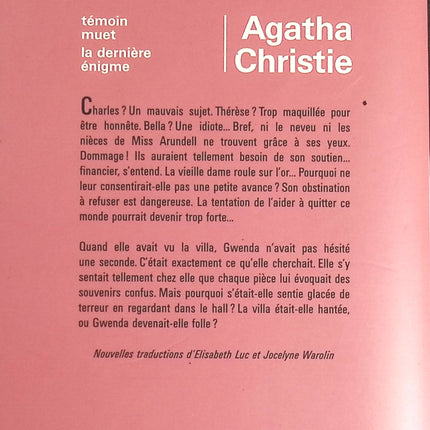 témoin muet

la dernière énigme

Agatha Christie

Charles ? Un mauvais sujet. Thérèse ? Trop maquillée pour être honnête. Bella ? Une idiote... Bref, ni le neveu ni les nièces de Miss Arundell ne trouvent grâce à ses yeux. Dommage ! Ils auraient tellement besoin de son soutien... financier, s'entend. La vieille dame roule sur l'or... Pourquoi ne leur consentirait-elle pas une petite avance ? Son obstination à refuser est dangereuse. La tentation de l'aider à quitter ce monde pourrait devenir trop forte...

Quand elle avait vu la villa, Gwenda n'avait pas hésité une seconde. C'était exactement ce qu'elle cherchait. Elle s'y sentait tellement chez elle que chaque pièce lui évoquait des souvenirs confus. Mais pourquoi s'était-elle sentie glacée de terreur en regardant dans le hall ? La villa était-elle hantée, ou Gwenda devenait-elle folle ?

Nouvelles traductions d'Elisabeth Luc et Jocelyne Warolin